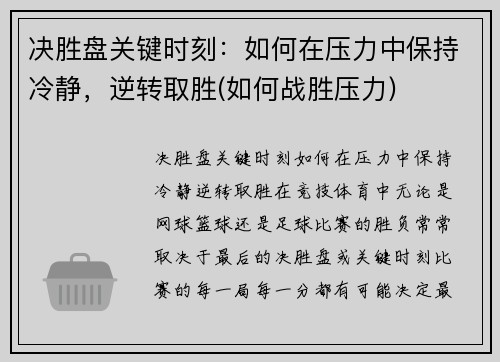 决胜盘关键时刻：如何在压力中保持冷静，逆转取胜(如何战胜压力)

决胜盘关键时刻如何在压力中保持冷静逆转取胜在竞技体育中无论是网球篮球还是足球比赛的胜负常常取决于最后的决胜盘或关键时刻比赛的每一局每一分都有可能决定最